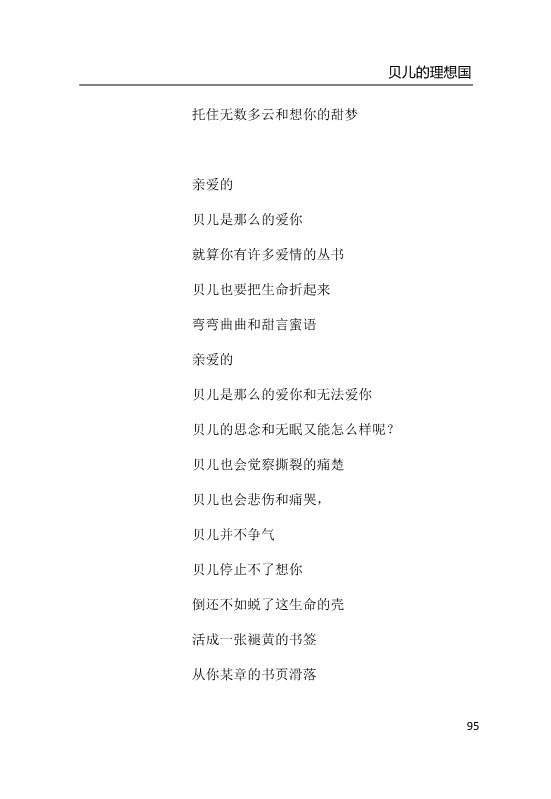 贝儿的理想国

托住无数多云和想你的甜梦

亲爱的

贝儿是那么的爱你

就算你有许多爱情的丛书

贝儿也要把生命折起来

弯弯曲曲和甜言蜜语

亲爱的

贝儿是那么的爱你和无法爱你

贝儿的思念和无眠又能怎么样呢？

贝儿也会觉察撕裂的痛楚

贝儿也会悲伤和痛哭，

贝儿并不争气

贝儿停止不了想你

倒还不如蜕了这生命的壳

活成一张褪黄的书签

从你某章的书页滑落

95